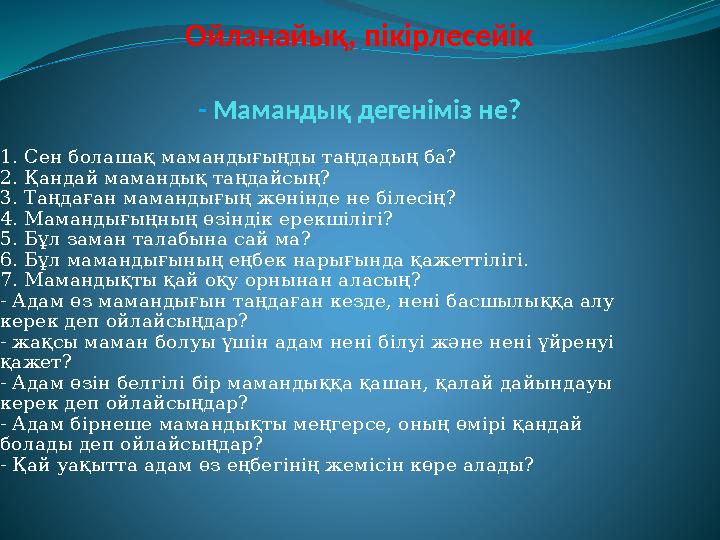 Ойланайық, пікірлесейік

- Мамандық дегеніміз не?

1. Сен болашақ мамандығыңды таңдадың ба?
2. Қандай мамандық таңдайсың?
3. Таңдаған мамандығың жөнінде не білесің?
4. Мамандығыңның өзіндік ерекшілігі?
5. Бұл заман талабына сай ма?
6. Бұл мамандығының еңбек нарығында қажеттілігі.
7. Мамандықты қай оқу орнынан аласың?
- Адам өз мамандығын таңдаған кезде, нені басшылыққа алу керек деп ойлайсыңдар?
- жақсы маман болуы үшін адам нені білуі және нені үйренуі қажет?
- Адам өзін белгілі бір мамандыққа қашан, қалай дайындауы керек деп ойлайсыңдар?
- Адам бірнеше мамандықты меңгерсе, оның өмірі қандай болады деп ойлайсыңдар?
- Қай уақытта адам өз еңбегінің жемісін көре алады?